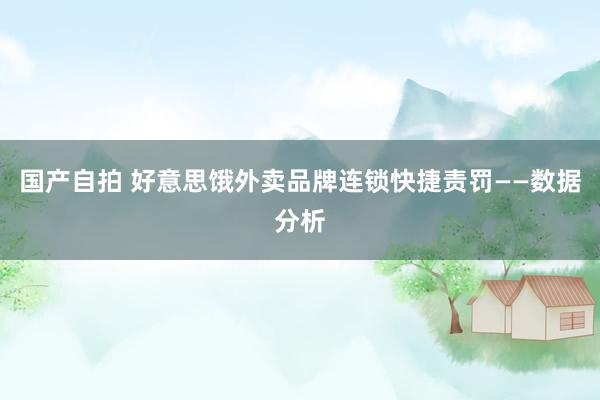 国产自拍 好意思饿外卖品牌连锁快捷责罚——数据分析